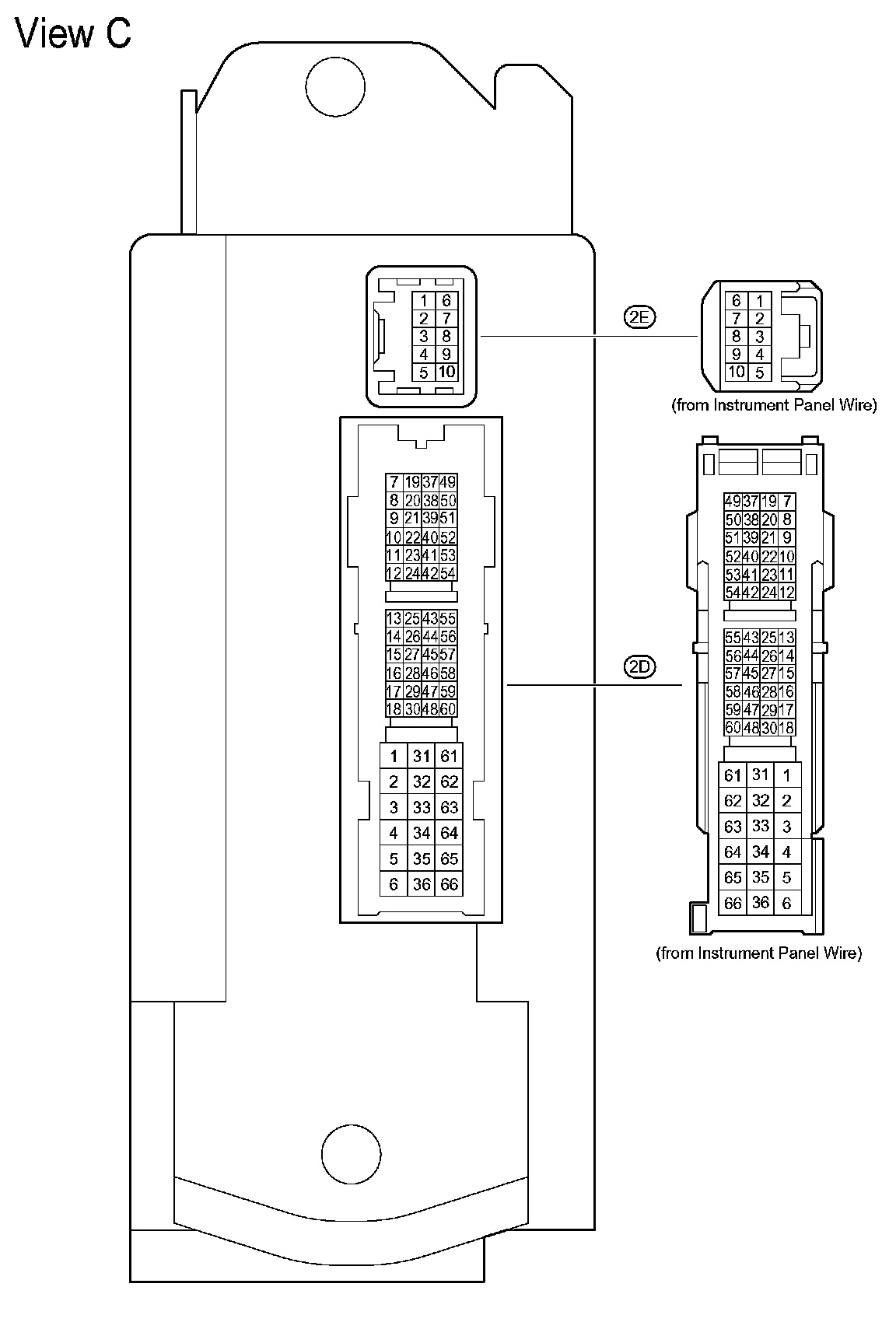 View C

| 1 | 6 |
|---|---|
| 2 | 7 |
| 3 | 8 |
| 4 | 9 |
| 5 | 10 |

2E

| 6 | 1 |
|---|---|
| 7 | 2 |
| 8 | 3 |
| 9 | 4 |
| 10 | 5 |

(from Instrument Panel Wire)

| 7 | 19 | 37 | 49 |
|---|---|---|---|
| 8 | 20 | 38 | 50 |
| 9 | 21 | 39 | 51 |
| 10 | 22 | 40 | 52 |
| 11 | 23 | 41 | 53 |
| 12 | 24 | 42 | 54 |

| 13 | 25 | 43 | 55 |
|---|---|---|---|
| 14 | 26 | 44 | 56 |
| 15 | 27 | 45 | 57 |
| 16 | 28 | 46 | 58 |
| 17 | 29 | 47 | 59 |
| 18 | 30 | 48 | 60 |

| 1 | 31 | 61 |
|---|---|---|
| 2 | 32 | 62 |
| 3 | 33 | 63 |
| 4 | 34 | 64 |
| 5 | 35 | 65 |
| 6 | 36 | 66 |

2D

| 49 | 37 | 19 | 7 |
|---|---|---|---|
| 50 | 38 | 20 | 8 |
| 51 | 39 | 21 | 9 |
| 52 | 40 | 22 | 10 |
| 53 | 41 | 23 | 11 |
| 54 | 42 | 24 | 12 |

| 55 | 43 | 25 | 13 |
|---|---|---|---|
| 56 | 44 | 26 | 14 |
| 57 | 45 | 27 | 15 |
| 58 | 46 | 28 | 16 |
| 59 | 47 | 29 | 17 |
| 60 | 48 | 30 | 18 |

| 61 | 31 | 1 |
|---|---|---|
| 62 | 32 | 2 |
| 63 | 33 | 3 |
| 64 | 34 | 4 |
| 65 | 35 | 5 |
| 66 | 36 | 6 |

(from Instrument Panel Wire)